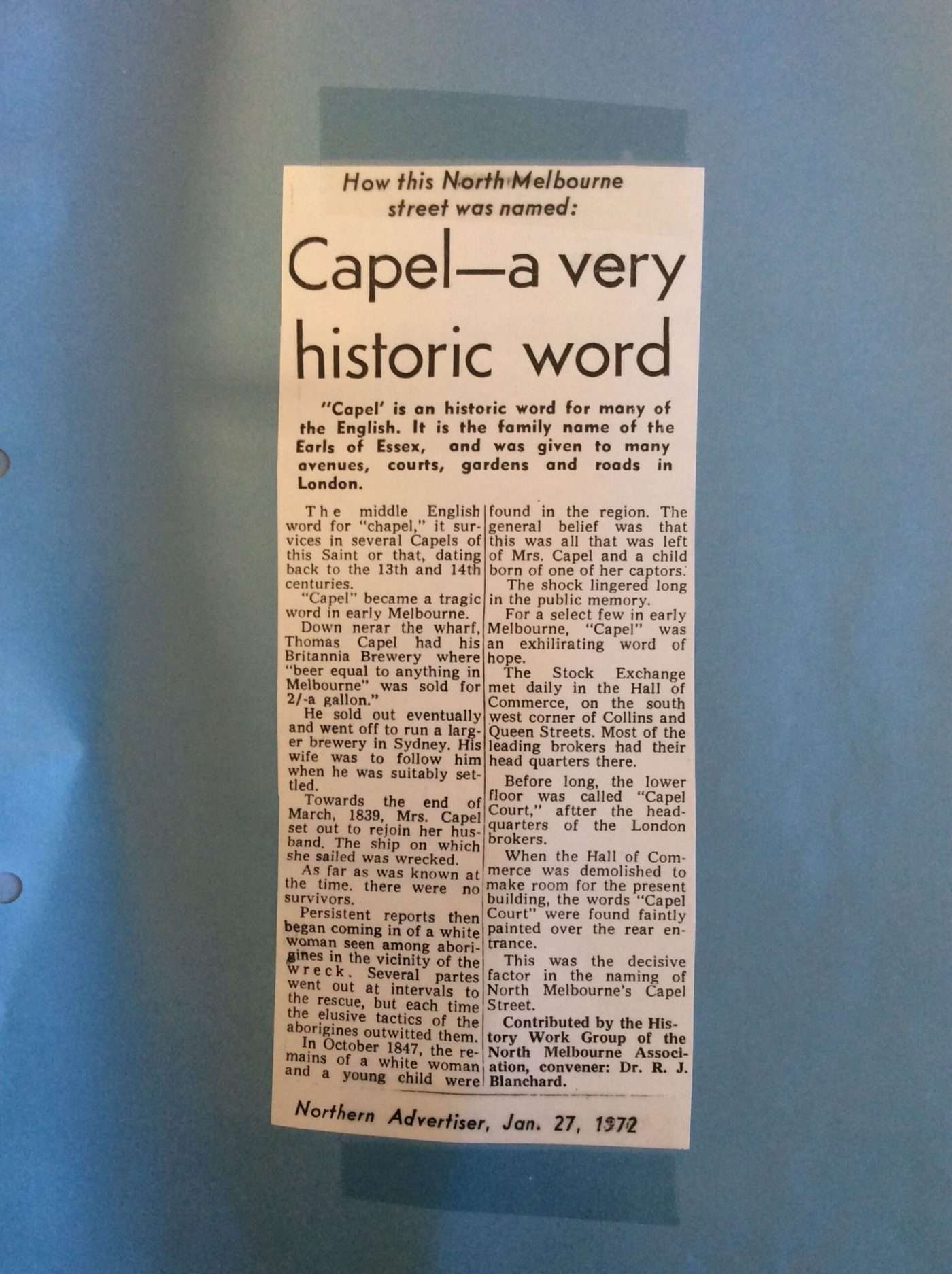 How this North Melbourne street was named:

Capel—a very historic word

"Capel' is an historic word for many of the English. It is the family name of the Earls of Essex, and was given to many avenues, courts, gardens and roads in London.

The middle English word for "chapel," it survices in several Capels of this Saint or that, dating back to the 13th and 14th centuries.

"Capel" became a tragic word in early Melbourne.

Down nerar the wharf, Thomas Capel had his Britannia Brewery where "beer equal to anything in Melbourne" was sold for 2/-a gallon."

He sold out eventually and went off to run a larger brewery in Sydney. His wife was to follow him when he was suitably settled.

Towards the end of March, 1839, Mrs. Capel set out to rejoin her husband. The ship on which she sailed was wrecked.

As far as was known at the time. there were no survivors.

Persistent reports then began coming in of a white woman seen among aborigines in the vicinity of the wreck. Several partes went out at intervals to the rescue, but each time the elusive tactics of the aborigines outwitted them.

In October 1847, the remains of a white woman and a young child were found in the region. The general belief was that this was all that was left of Mrs. Capel and a child born of one of her captors.

The shock lingered long in the public memory.

For a select few in early Melbourne, "Capel" was an exhilirating word of hope.

The Stock Exchange met daily in the Hall of Commerce, on the south west corner of Collins and Queen Streets. Most of the leading brokers had their head quarters there.

Before long, the lower floor was called "Capel Court," aftter the headquarters of the London brokers.

When the Hall of Commerce was demolished to make room for the present building, the words "Capel Court" were found faintly painted over the rear entrance.

This was the decisive factor in the naming of North Melbourne's Capel Street.

Contributed by the History Work Group of the North Melbourne Association, convener: Dr. R. J. Blanchard.

Northern Advertiser, Jan. 27, 1972